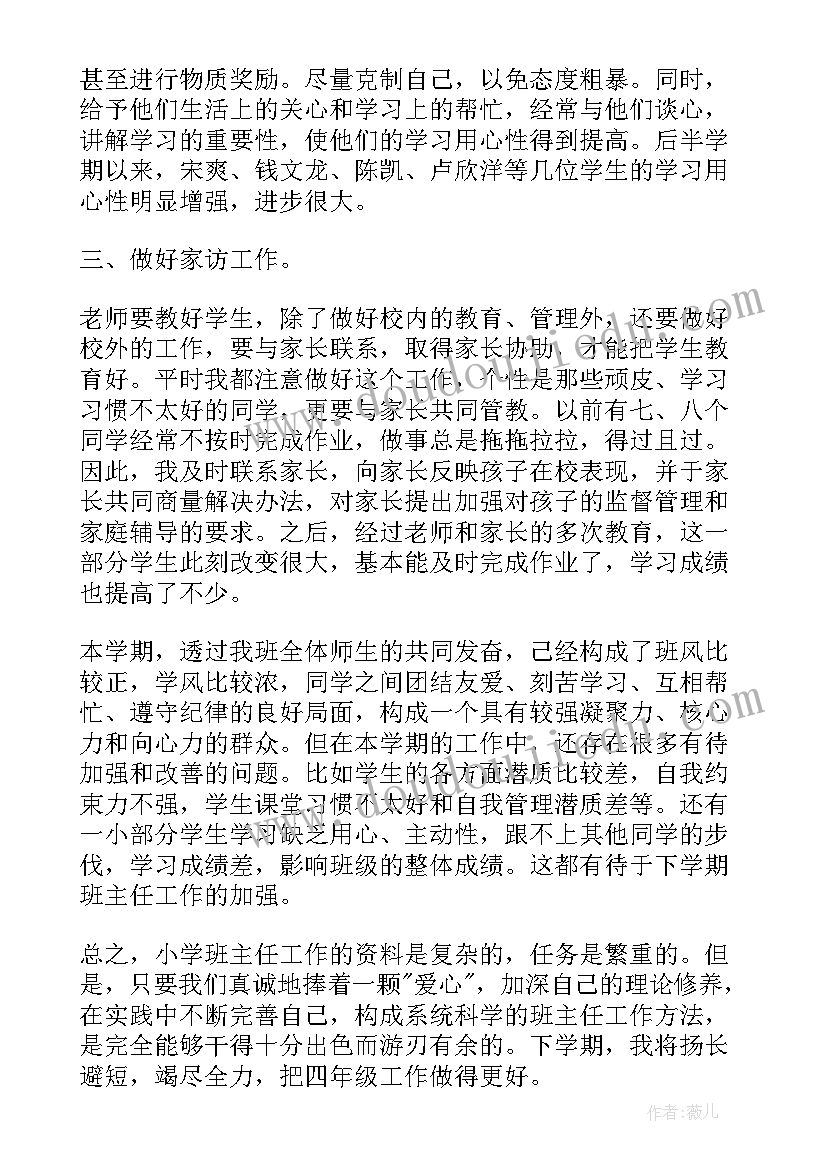 甚至进行物质奖励。尽量克制自己，以免态度粗暴。同时，给予他们生活上的关心和学习上的帮忙，经常与他们谈心，讲解学习的重要性，使他们的学习用心性得到提高。后半学期以来，宋爽、钱文龙、陈凯、卢欣洋等几位学生的学习用心性明显增强，进步很大。

三、做好家访工作。

老师要教好学生，除了做好校内的教育、管理外，还要做好校外的工作，要与家长联系，取得家长协助，才能把学生教育好。平时我都注意做好这个工作，个性是那些顽皮、学习习惯不太好的同学，更要与家长共同管教。以前有七、八个同学经常不按时完成作业，做事总是拖拖拉拉，得过且过。因此，我及时联系家长，向家长反映孩子在校表现，并于家长共同商量解决办法，对家长提出加强对孩子的监督管理和家庭辅导的要求。之后，经过老师和家长的多次教育，这一部分学生此刻改变很大，基本能及时完成作业了，学习成绩也提高了不少。

本学期，透过我班全体师生的共同发奋，已经构成了班风比较正，学风比较浓，同学之间团结友爱、刻苦学习、互相帮忙、遵守纪律的良好局面，构成一个具有较强凝聚力、核心力和向心力的群众。但在本学期的工作中，还存在很多有待加强和改善的问题。比如学生的各方面潜质比较差，自我约束力不强，学生课堂习惯不太好和自我管理潜质差等。还有一小部分学生学习缺乏用心、主动性，跟不上其他同学的步伐，学习成绩差，影响班级的整体成绩。这都有待于下学期班主任工作的加强。

总之，小学班主任工作的资料是复杂的，任务是繁重的。但是，只要我们真诚地捧着一颗"爱心"，加深自己的理论修养，在实践中不断完善自己，构成系统科学的班主任工作方法，是完全能够干得十分出色而游刃有余的。下学期，我将扬长避短，竭尽全力，把四年级工作做得更好。

作者：薇儿